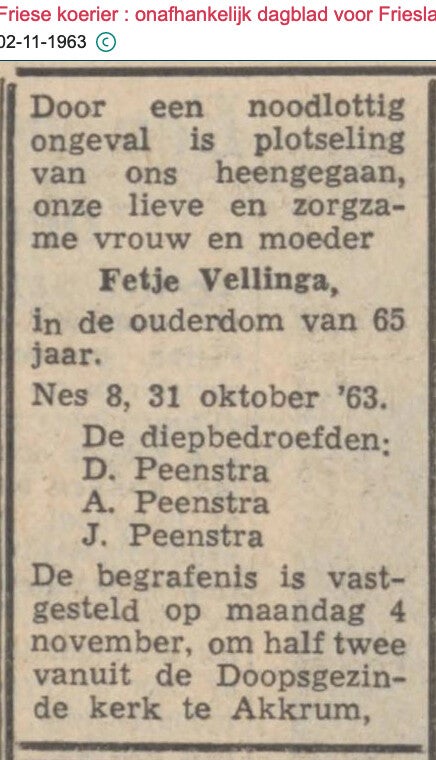 Friese koerier : onafhankelijk dagblad voor Friesla
02-11-1963 ©

Door een noodlottig ongeval is plotseling van ons heengegaan, onze lieve en zorgzame vrouw en moeder

Fetje Vellinga,

in de ouderdom van 65 jaar.

Nes 8, 31 oktober '63.

De diepbedroefden:
D. Peenstra
A. Peenstra
J. Peenstra

De begrafenis is vastgesteld op maandag 4 november, om half twee vanuit de Doopsgezinde kerk te Akkrum,